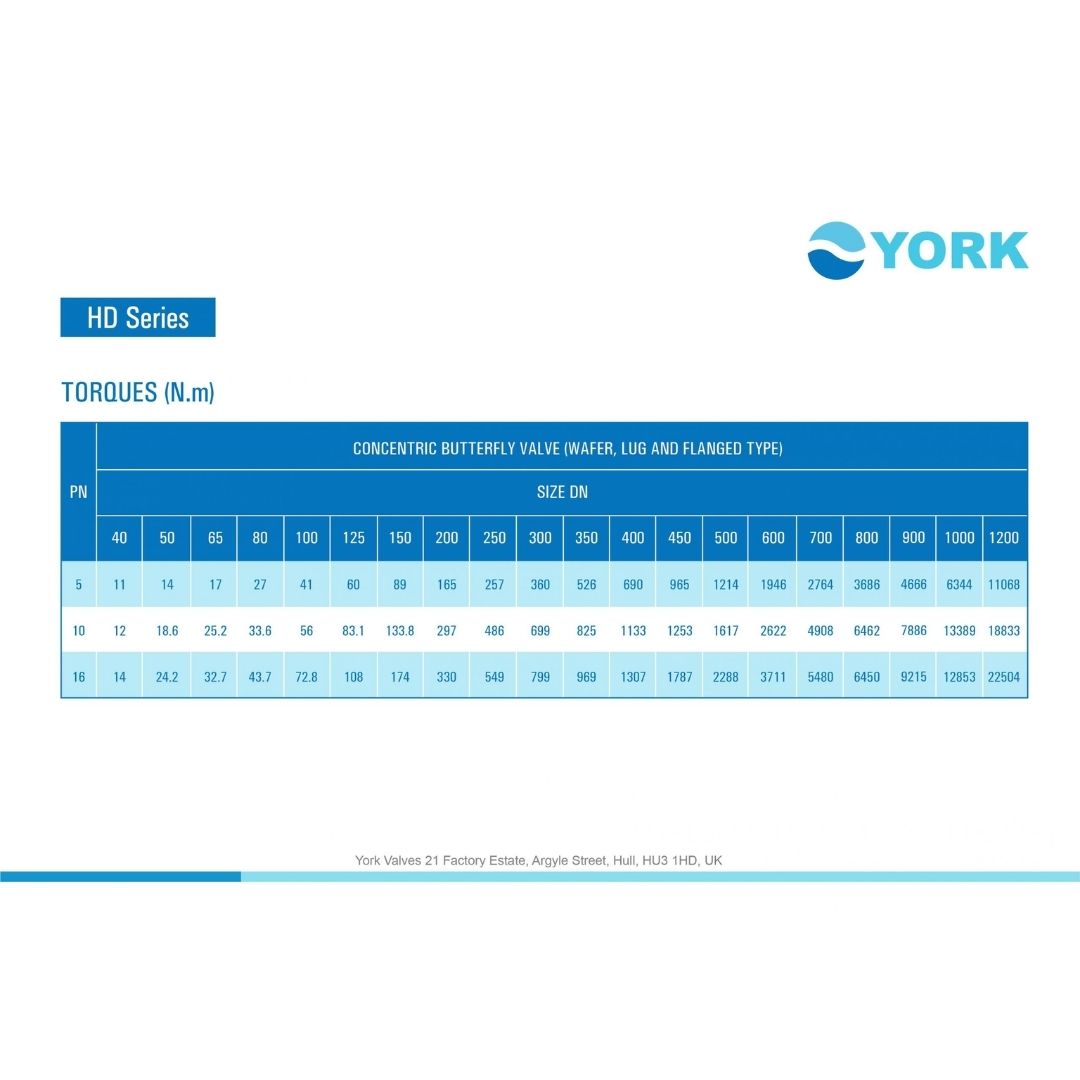 YORK

HD Series

TORQUES (N.m)

| PN | CONCENTRIC BUTTERFLY VALVE (WAFER, LUG AND FLANGED TYPE) | | | | | | | | | | | | | | | | | | | |
|---|---|---|---|---|---|---|---|---|---|---|---|---|---|---|---|---|---|---|---|---|
| | SIZE DN | | | | | | | | | | | | | | | | | | | |
| | 40 | 50 | 65 | 80 | 100 | 125 | 150 | 200 | 250 | 300 | 350 | 400 | 450 | 500 | 600 | 700 | 800 | 900 | 1000 | 1200 |
| 5 | 11 | 14 | 17 | 27 | 41 | 60 | 89 | 165 | 257 | 360 | 526 | 690 | 965 | 1214 | 1946 | 2764 | 3686 | 4666 | 6344 | 11068 |
| 10 | 12 | 18.6 | 25.2 | 33.6 | 56 | 83.1 | 133.8 | 297 | 486 | 699 | 825 | 1133 | 1253 | 1617 | 2622 | 4908 | 6462 | 7886 | 13389 | 18833 |
| 16 | 14 | 24.2 | 32.7 | 43.7 | 72.8 | 108 | 174 | 330 | 549 | 799 | 969 | 1307 | 1787 | 2288 | 3711 | 5480 | 6450 | 9215 | 12853 | 22504 |

York Valves 21 Factory Estate, Argyle Street, Hull, HU3 1HD, UK